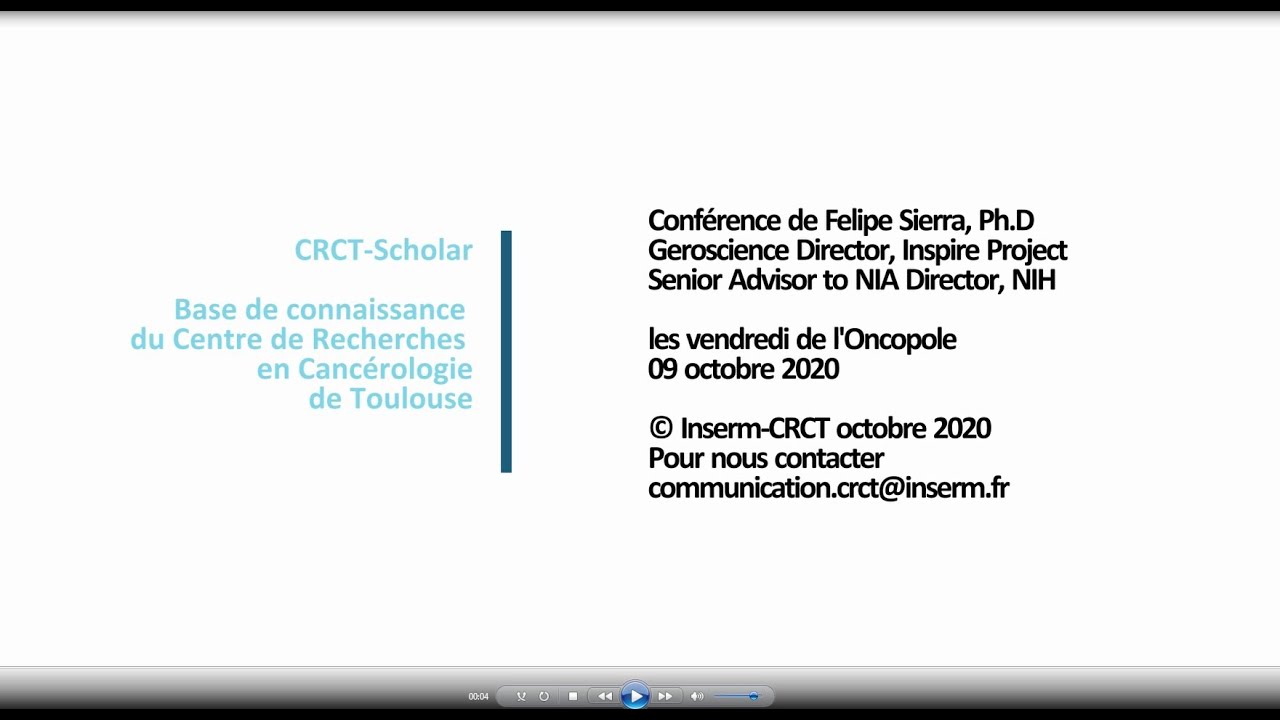 CRCT-Scholar

Base de connaissance du Centre de Recherches en Cancérologie de Toulouse

Conférence de Felipe Sierra, Ph.D
Geroscience Director, Inspire Project
Senior Advisor to NIA Director, NIH

les vendredi de l'Oncopole
09 octobre 2020

© Inserm-CRCT octobre 2020
Pour nous contacter
communication.crct@inserm.fr

00:04